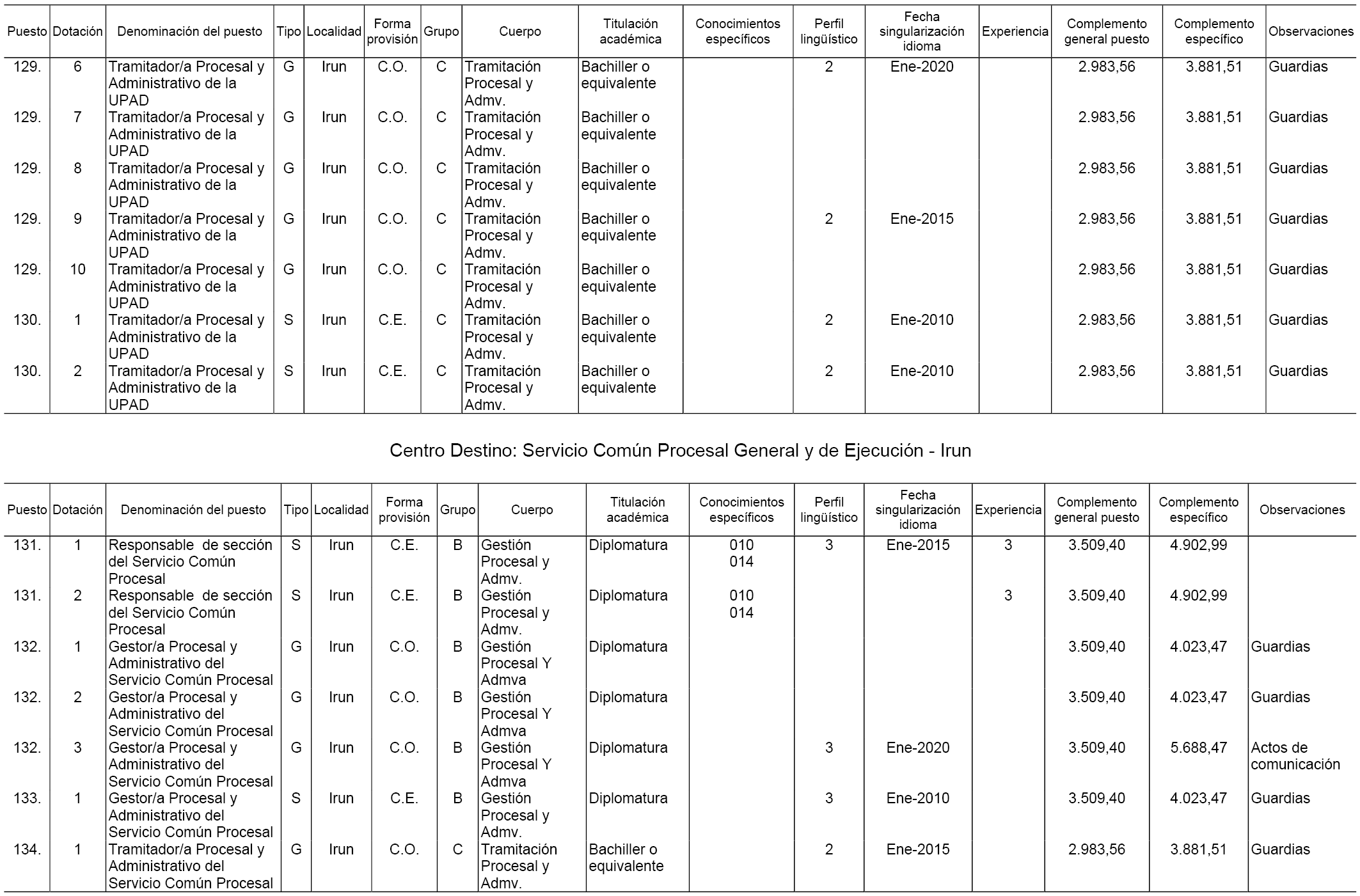 | Puesto | Dotación | Denominación del puesto | Tipo | Localidad | Forma provisión | Grupo | Cuerpo | Titulación académica | Conocimientos específicos | Perfil lingüístico | Fecha singularización idioma | Experiencia | Complemento general puesto | Complemento específico | Observaciones |
|---|---|---|---|---|---|---|---|---|---|---|---|---|---|---|---|
| 129. | 6 | Tramitador/a Procesal y Administrativo de la UPAD | G | Irun | C.O. | C | Tramitación Procesal y Admv. | Bachiller o equivalente | | 2 | Ene-2020 | | 2.983,56 | 3.881,51 | Guardias |
| 129. | 7 | Tramitador/a Procesal y Administrativo de la UPAD | G | Irun | C.O. | C | Tramitación Procesal y Admv. | Bachiller o equivalente | | | | | 2.983,56 | 3.881,51 | Guardias |
| 129. | 8 | Tramitador/a Procesal y Administrativo de la UPAD | G | Irun | C.O. | C | Tramitación Procesal y Admv. | Bachiller o equivalente | | | | | 2.983,56 | 3.881,51 | Guardias |
| 129. | 9 | Tramitador/a Procesal y Administrativo de la UPAD | G | Irun | C.O. | C | Tramitación Procesal y Admv. | Bachiller o equivalente | | 2 | Ene-2015 | | 2.983,56 | 3.881,51 | Guardias |
| 129. | 10 | Tramitador/a Procesal y Administrativo de la UPAD | G | Irun | C.O. | C | Tramitación Procesal y Admv. | Bachiller o equivalente | | | | | 2.983,56 | 3.881,51 | Guardias |
| 130. | 1 | Tramitador/a Procesal y Administrativo de la UPAD | S | Irun | C.E. | C | Tramitación Procesal y Admv. | Bachiller o equivalente | | 2 | Ene-2010 | | 2.983,56 | 3.881,51 | Guardias |
| 130. | 2 | Tramitador/a Procesal y Administrativo de la UPAD | S | Irun | C.E. | C | Tramitación Procesal y Admv. | Bachiller o equivalente | | 2 | Ene-2010 | | 2.983,56 | 3.881,51 | Guardias |

Centro Destino: Servicio Común Procesal General y de Ejecución - Irun

| Puesto | Dotación | Denominación del puesto | Tipo | Localidad | Forma provisión | Grupo | Cuerpo | Titulación académica | Conocimientos específicos | Perfil lingüístico | Fecha singularización idioma | Experiencia | Complemento general puesto | Complemento específico | Observaciones |
|---|---|---|---|---|---|---|---|---|---|---|---|---|---|---|---|
| 131. | 1 | Responsable de sección del Servicio Común Procesal | S | Irun | C.E. | B | Gestión Procesal y Admv. | Diplomatura | 010 014 | 3 | Ene-2015 | 3 | 3.509,40 | 4.902,99 | |
| 131. | 2 | Responsable de sección del Servicio Común Procesal | S | Irun | C.E. | B | Gestión Procesal y Admv. | Diplomatura | 010 014 | | | 3 | 3.509,40 | 4.902,99 | |
| 132. | 1 | Gestor/a Procesal y Administrativo del Servicio Común Procesal | G | Irun | C.O. | B | Gestión Procesal Y Admva | Diplomatura | | | | | 3.509,40 | 4.023,47 | Guardias |
| 132. | 2 | Gestor/a Procesal y Administrativo del Servicio Común Procesal | G | Irun | C.O. | B | Gestión Procesal Y Admva | Diplomatura | | | | | 3.509,40 | 4.023,47 | Guardias |
| 132. | 3 | Gestor/a Procesal y Administrativo del Servicio Común Procesal | G | Irun | C.O. | B | Gestión Procesal Y Admva | Diplomatura | | 3 | Ene-2020 | | 3.509,40 | 5.688,47 | Actos de comunicación |
| 133. | 1 | Gestor/a Procesal y Administrativo del Servicio Común Procesal | S | Irun | C.E. | B | Gestión Procesal y Admv. | Diplomatura | | 3 | Ene-2010 | | 3.509,40 | 4.023,47 | Guardias |
| 134. | 1 | Tramitador/a Procesal y Administrativo del Servicio Común Procesal | G | Irun | C.O. | C | Tramitación Procesal y Admv. | Bachiller o equivalente | | 2 | Ene-2015 | | 2.983,56 | 3.881,51 | Guardias |